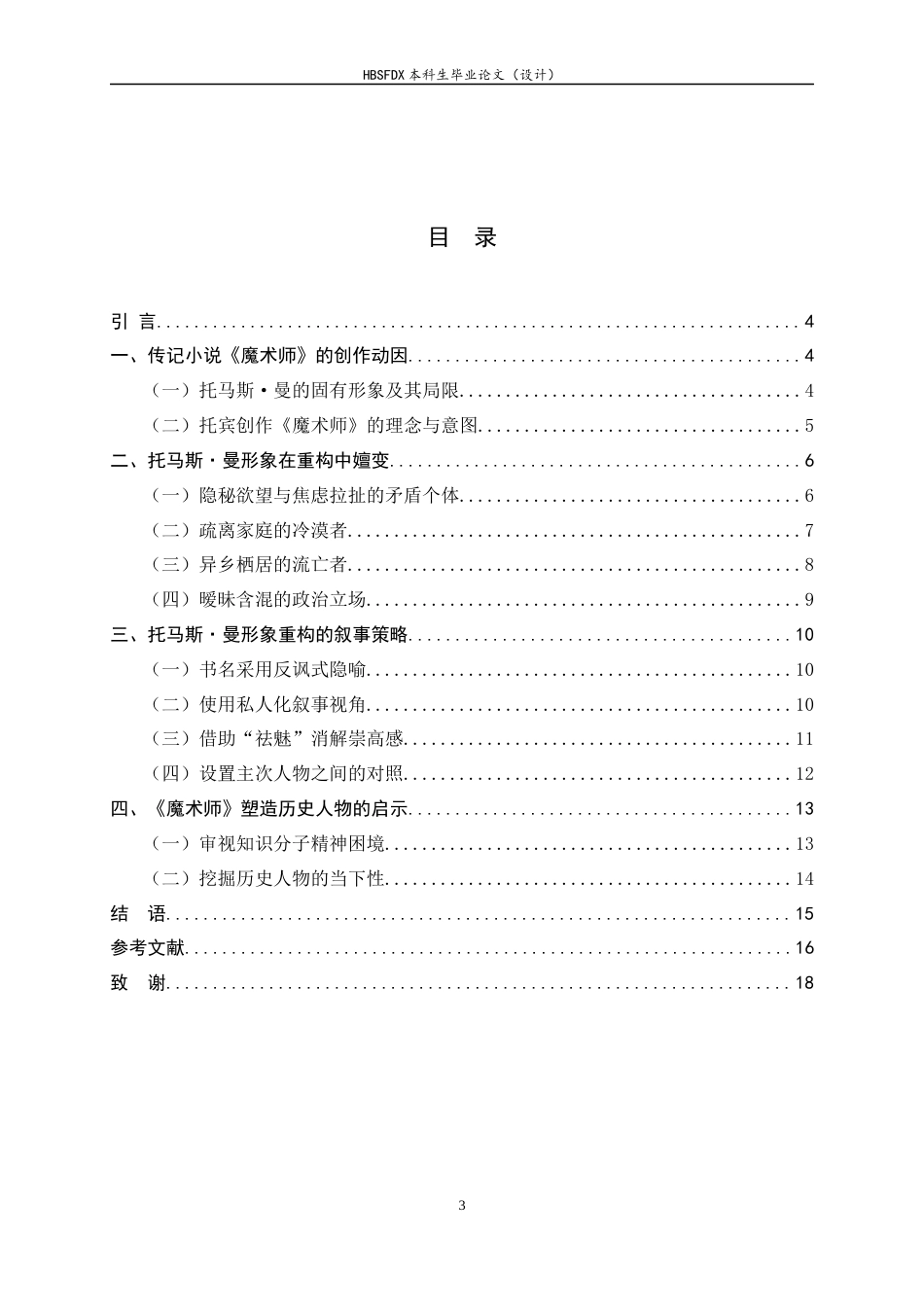 HBSFDX本科生毕业论文（设计）

目 录

引 言 4

一、传记小说《魔术师》的创作动因 4

（一）托马斯·曼的固有形象及其局限 4

（二）托宾创作《魔术师》的理念与意图 5

二、托马斯·曼形象在重构中嬗变 6

（一）隐秘欲望与焦虑拉扯的矛盾个体 6

（二）疏离家庭的冷漠者 7

（三）异乡栖居的流亡者 8

（四）暧昧含混的政治立场 9

三、托马斯·曼形象重构的叙事策略 10

（一）书名采用反讽式隐喻 10

（二）使用私人化叙事视角 10

（三）借助“祛魅”消解崇高感 11

（四）设置主次人物之间的对照 12

四、《魔术师》塑造历史人物的启示 13

（一）审视知识分子精神困境 13

（二）挖掘历史人物的当下性 14

结 语 15

参考文献 16

致 谢 18

3